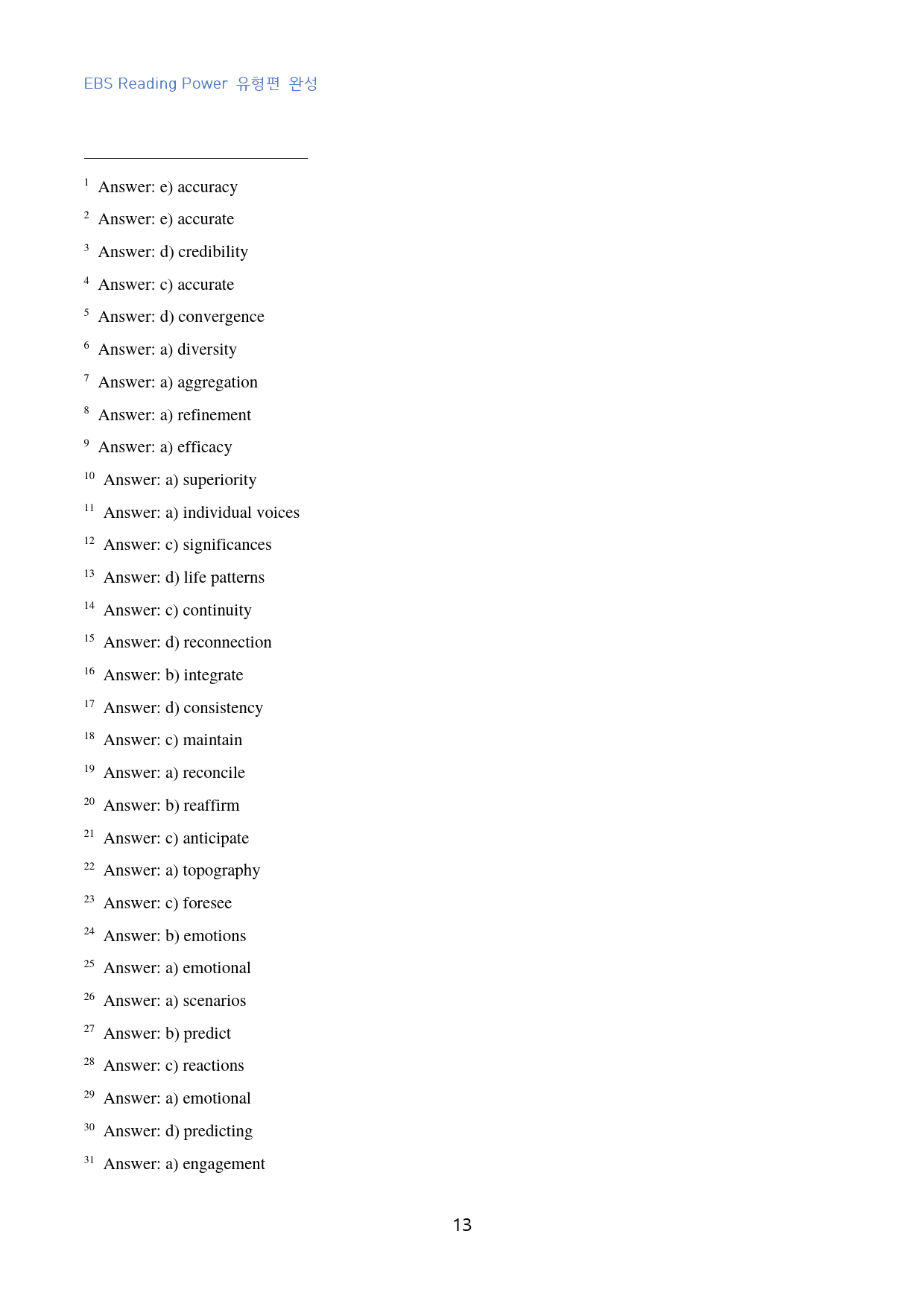 EBS Reading Power 유형편 완성

$^{1}$ Answer: e) accuracy

$^{2}$ Answer: e) accurate

$^{3}$ Answer: d) credibility

$^{4}$ Answer: c) accurate

$^{5}$ Answer: d) convergence

$^{6}$ Answer: a) diversity

$^{7}$ Answer: a) aggregation

$^{8}$ Answer: a) refinement

$^{9}$ Answer: a) efficacy

$^{10}$ Answer: a) superiority

$^{11}$ Answer: a) individual voices

$^{12}$ Answer: c) significances

$^{13}$ Answer: d) life patterns

$^{14}$ Answer: c) continuity

$^{15}$ Answer: d) reconnection

$^{16}$ Answer: b) integrate

$^{17}$ Answer: d) consistency

$^{18}$ Answer: c) maintain

$^{19}$ Answer: a) reconcile

$^{20}$ Answer: b) reaffirm

$^{21}$ Answer: c) anticipate

$^{22}$ Answer: a) topography

$^{23}$ Answer: c) foresee

$^{24}$ Answer: b) emotions

$^{25}$ Answer: a) emotional

$^{26}$ Answer: a) scenarios

$^{27}$ Answer: b) predict

$^{28}$ Answer: c) reactions

$^{29}$ Answer: a) emotional

$^{30}$ Answer: d) predicting

$^{31}$ Answer: a) engagement

13